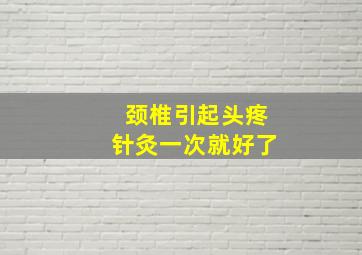 颈椎引起头疼
针灸一次就好了